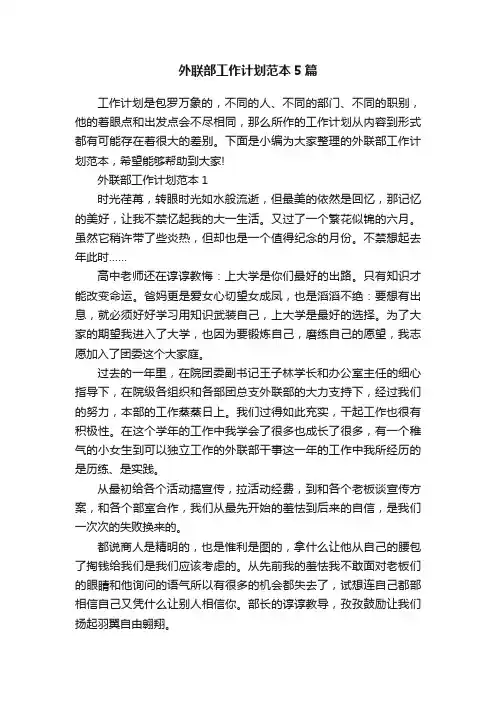 外联部工作计划范本 5 篇

工作计划是包罗万象的，不同的人、不同的部门、不同的职别，他的着眼点和出发点会不尽相同，那么所作的工作计划从内容到形式都有可能存在着很大的差别。下面是小编为大家整理的外联部工作计划范本，希望能够帮助到大家!

外联部工作计划范本 1

时光荏苒，转眼时光如水般流逝，但最美的依然是回忆，那记忆的美好，让我不禁忆起我的大一生活。又过了一个繁花似锦的六月。虽然它稍许带了些炎热，但却也是一个值得纪念的月份。不禁想起去年此时……

高中老师还在谆谆教悔：上大学是你们最好的出路。只有知识才能改变命运。爸妈更是爱女心切望女成凤，也是滔滔不绝：要想有出息，就必须好好学习用知识武装自己，上大学是最好的选择。为了大家的期望我进入了大学，也因为要锻炼自己，磨练自己的愿望，我志愿加入了团委这个大家庭。

过去的一年里，在院团委副书记王子林学长和办公室主任的细心指导下，在院级各组织和各部团总支外联部的大力支持下，经过我们的努力，本部的工作蒸蒸日上。我们过得如此充实，干起工作也很有积极性。在这个学年的工作中我学会了很多也成长了很多，有一个稚气的小女生到可以独立工作的外联部干事这一年的工作中我所经历的是历练、是实践。

从最初给各个活动搞宣传，拉活动经费，到和各个老板谈宣传方案，和各个部室合作，我们从最先开始的羞怯到后来的自信，是我们一次次的失败换来的。

都说商人是精明的，也是惟利是图的，拿什么让他从自己的腰包了掏钱给我们是我们应该考虑的。从先前我的羞怯我不敢面对老板们的眼睛和他询问的语气所以有很多的机会都失去了，试想连自己都部相信自己又凭什么让别人相信你。部长的谆谆教导，孜孜鼓励让我们扬起羽翼自由翱翔。